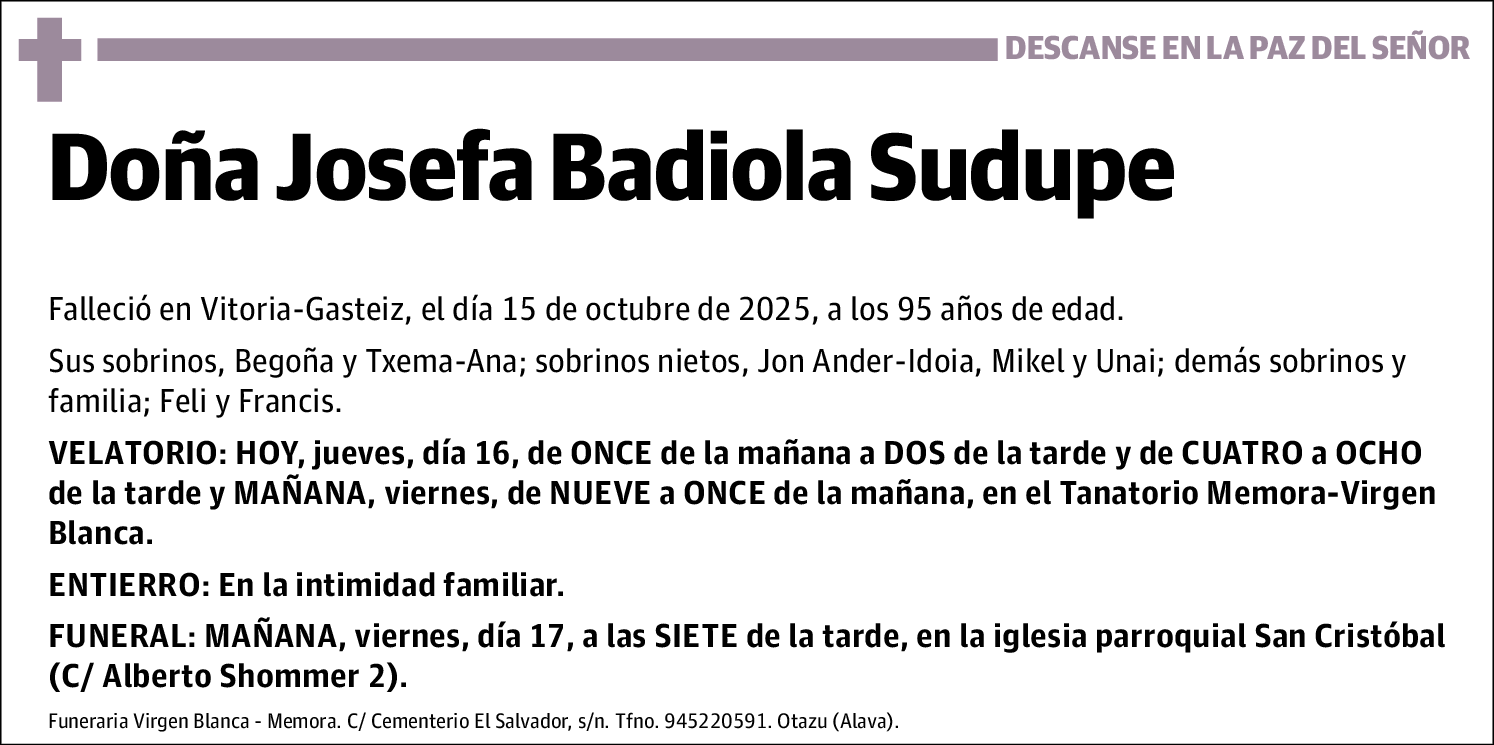 DESCANSE EN LA PAZ DEL SEÑOR

Doña Josefa Badiola Sudupe

Falleció en Vitoria-Gasteiz, el día 15 de octubre de 2025, a los 95 años de edad.

Sus sobrinos, Begoña y Txema-Ana; sobrinos nietos, Jon Ander-Idoia, Mikel y Unai; demás sobrinos y familia; Feli y Francis.

VELATORIO: HOY, jueves, día 16, de ONCE de la mañana a DOS de la tarde y de CUATRO a OCHO de la tarde y MAÑANA, viernes, de NUEVE a ONCE de la mañana, en el Tanatorio Memora-Virgen Blanca.

ENTIERRO: En la intimidad familiar.

FUNERAL: MAÑANA, viernes, día 17, a las SIETE de la tarde, en la iglesia parroquial San Cristóbal (C/ Alberto Shommer 2).

Funeraria Virgen Blanca - Memora. C/ Cementerio El Salvador, s/n. Tfno. 945220591. Otazu (Alava).